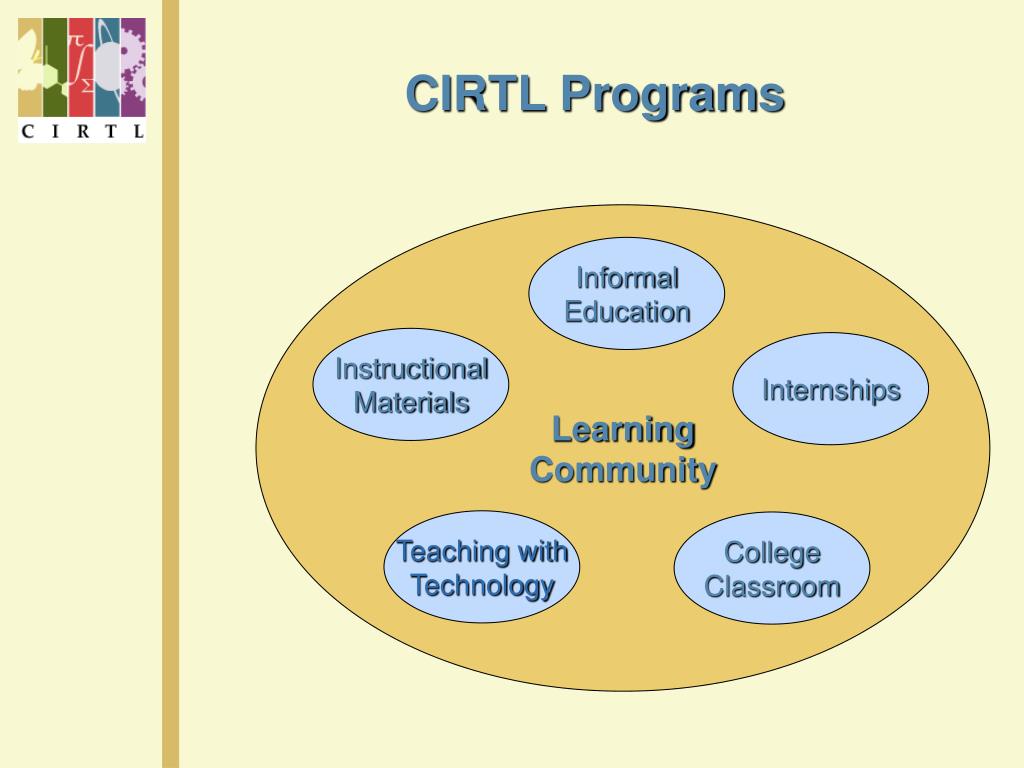 C I R T L

CIRTL Programs

Informal Education

Instructional Materials

Internships

Learning Community

Teaching with Technology

College Classroom